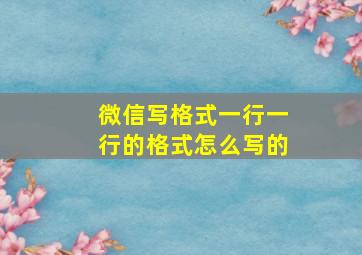 微信写格式一行一行的格式怎么写的